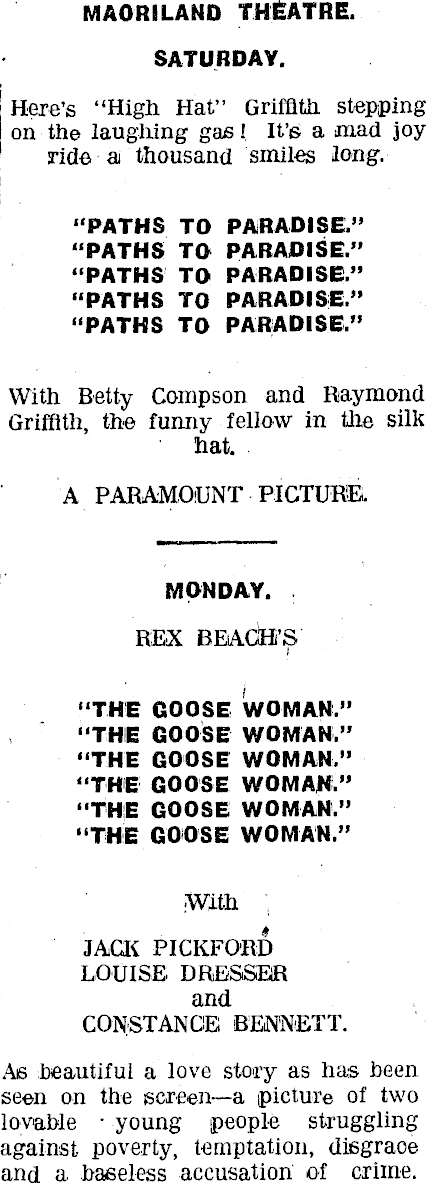 MAORILAND THEATRE.

SATURDAY.

Here's "High Hat" Griffith stepping on the laughing gas! It's a mad joy ride a thousand smiles long.

"PATHS TO PARADISE."
"PATHS TO PARADISE."
"PATHS TO PARADISE."
"PATHS TO PARADISE."
"PATHS TO PARADISE."

With Betty Compson and Raymond Griffith, the funny fellow in the silk hat.

A PARAMOUNT PICTURE.

MONDAY.

REX BEACH'S

"THE GOOSE WOMAN."
"THE GOOSE WOMAN."
"THE GOOSE WOMAN."
"THE GOOSE WOMAN."
"THE GOOSE WOMAN."
"THE GOOSE WOMAN."

With

JACK PICKFORD
LOUISE DRESSER
and
CONSTANCE BENNETT.

As beautiful a love story as has been seen on the screen—a picture of two lovable young people struggling against poverty, temptation, disgrace and a baseless accusation of crime.